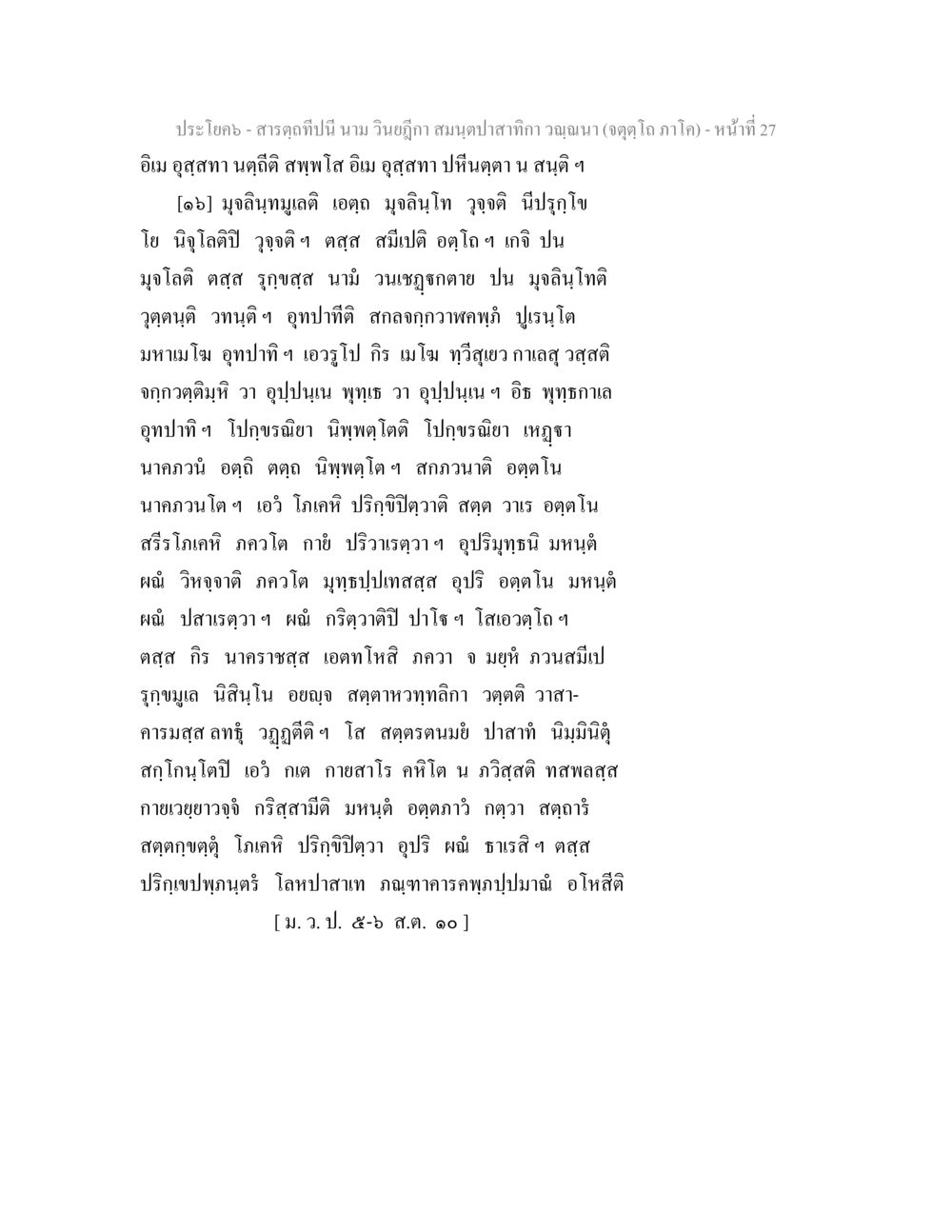 ประโยค๖ - สารตฺถทีปนี นาม วินยฏีกา สมนฺตปาสาทิกา วณฺณนา (จตุตฺโถ ภาโค) - หน้าที่ 27
อิเม อุสฺสทา นตฺถีติ สพฺพโส อิเม อุสฺสทา ปหีนตฺตา น สนฺติ ฯ

[๑๖] มุจลินฺทมูเลติ เอตฺถ มุจลินฺโท วุจฺจติ นีปรุกฺโข โย นิจุโลติปิ วุจฺจติ ฯ ตสฺส สมีเปติ อตฺโถ ฯ เกจิ ปน มุจโลติ ตสฺส รุกฺขสฺส นามํ วนเชฏฺฐกตาย ปน มุจลินฺโทติ วุตฺตนฺติ วทนฺติ ฯ อุทปาทีติ สกลจกฺกวาฬคพฺภํ ปูเรนฺโต มหาเมโฆ อุทปาทิ ฯ เอวรูโป กิร เมโฆ ทฺวีสุเยว กาเลสุ วสฺสติ จกฺกวตฺติมฺหิ วา อุปฺปนฺเน พุทฺเธ วา อุปฺปนฺเน ฯ อิธ พุทฺธกาเล อุทปาทิ ฯ โปกฺขรณิยา นิพฺพตฺโตติ โปกฺขรณิยา เหฏฺฐา นาคภวนํ อตฺถิ ตตฺถ นิพฺพตฺโต ฯ สกภวนาติ อตฺตโน นาคภวนโต ฯ เอวํ โภเคหิ ปริกฺขิปิตฺวาติ สตฺต วาเร อตฺตโน สรีรโภเคหิ ภควโต กายํ ปริวาเรตฺวา ฯ อุปริมุทฺธนิ มหนฺตํ ผณํ วิหจฺจาติ ภควโต มุทฺธปฺปเทสสฺส อุปริ อตฺตโน มหนฺตํ ผณํ ปสาเรตฺวา ฯ ผณํ กริตฺวาติปิ ปาโฐ ฯ โสเอวตฺโถ ฯ ตสฺส กิร นาคราชสฺส เอตทโหสิ ภควา จ มยฺหํ ภวนสมีเป รุกฺขมูเล นิสินฺโน อยญฺจ สตฺตาหวทฺทลิกา วตฺตติ วาสาคารมสฺส ลทฺธุํ วฏฺฏตีติ ฯ โส สตฺตรตนมยํ ปาสาทํ นิมฺมินิตุํ สกฺโกนฺโตปิ เอวํ กเต กายสาโร คหิโต น ภวิสฺสติ ทสพลสฺส กายเวยฺยาวจฺจํ กริสฺสามีติ มหนฺตํ อตฺตภาวํ กตฺวา สตฺถารํ สตฺตกฺขตฺตุํ โภเคหิ ปริกฺขิปิตฺวา อุปริ ผณํ ธาเรสิ ฯ ตสฺส ปริกฺเขปพฺภนฺตรํ โลหปาสาเท ภณฺฑาคารคพฺภปฺปมาณํ อโหสีติ
[ ม. ว. ป. ๕-๖ ส.ต. ๑๐ ]